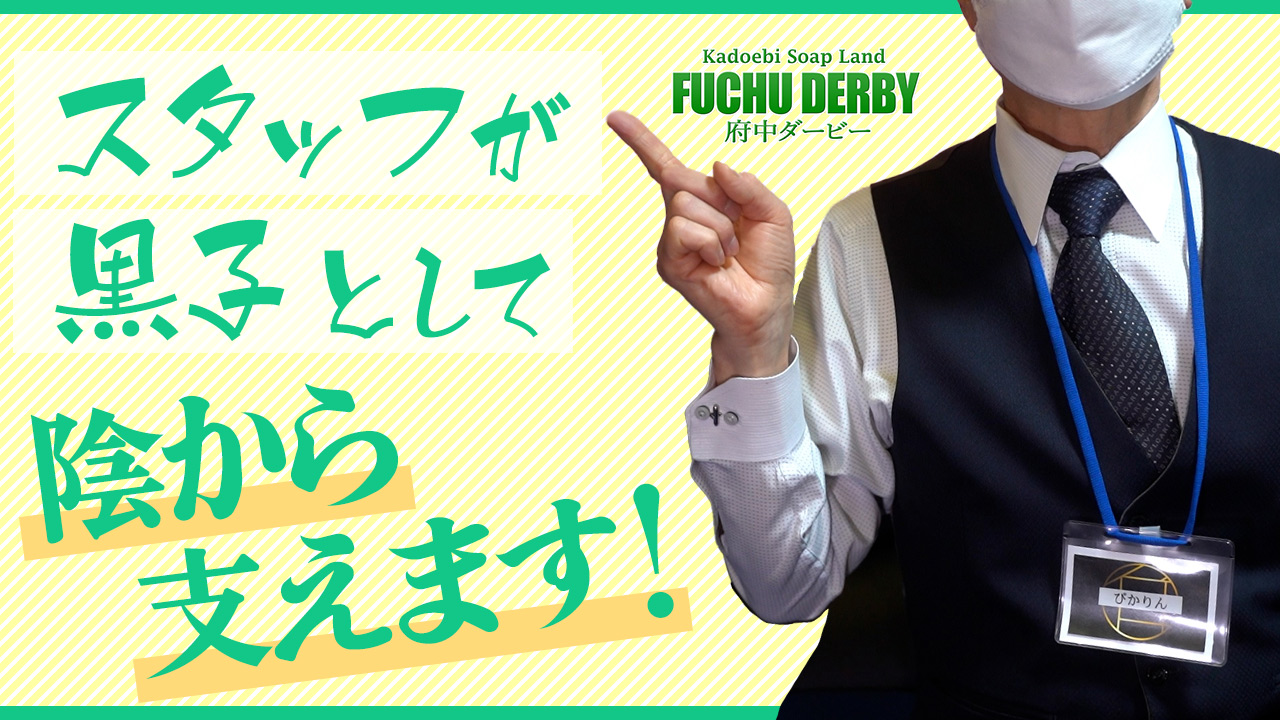 スタッフが
黒子として

陰から
支えます！

Kadoebi Soap Land
FUCHU DERBY
府中ダービー

ぴかりん